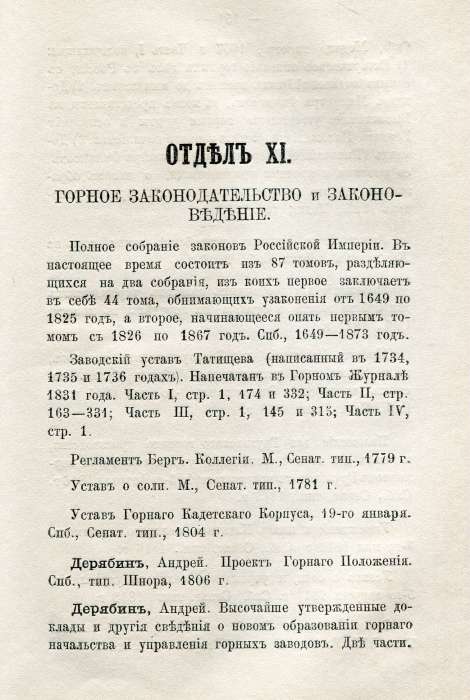 ОТДѢЛЪ XI.

ГОРНОЕ ЗАКОНОДАТЕЛЬСТВО и ЗАКОНОВѢДѢНІЕ.

Полное собраніе законовъ Россійской Имперіи. Въ настоящее время состоитъ изъ 87 томовъ, раздѣляющихся на два собранія, изъ коихъ первое заключаетъ въ себѣ 44 тома, обнимающихъ узаконенія отъ 1649 по 1825 годъ, а второе, начинающееся опять первымъ томомъ съ 1826 по 1867 годъ. Спб., 1649—1873 годъ.

Заводскій уставъ Татищева (написанный въ 1734, 1735 и 1736 годахъ). Напечатанъ въ Горномъ Журналѣ 1831 года. Часть I, стр. 1, 174 и 332; Часть II, стр. 163—331; Часть III, стр. 1, 145 и 315; Часть IV, стр. 1.

Регламентъ Бергъ. Коллегіи. М., Сенат. тип., 1779 г.

Уставъ о соли. М., Сенат. тип., 1781 г.

Уставъ Горнаго Кадетскаго Корпуса, 19-го января. Спб., Сенат. тип., 1804 г.

Дерябинъ, Андрей. Проектъ Горнаго Положенія. Спб., тип. Шнора, 1806 г.

Дерябинъ, Андрей. Высочайше утвержденные доклады и другія свѣдѣнія о новомъ образованіи горнаго начальства и управленія горныхъ заводовъ. Двѣ части.